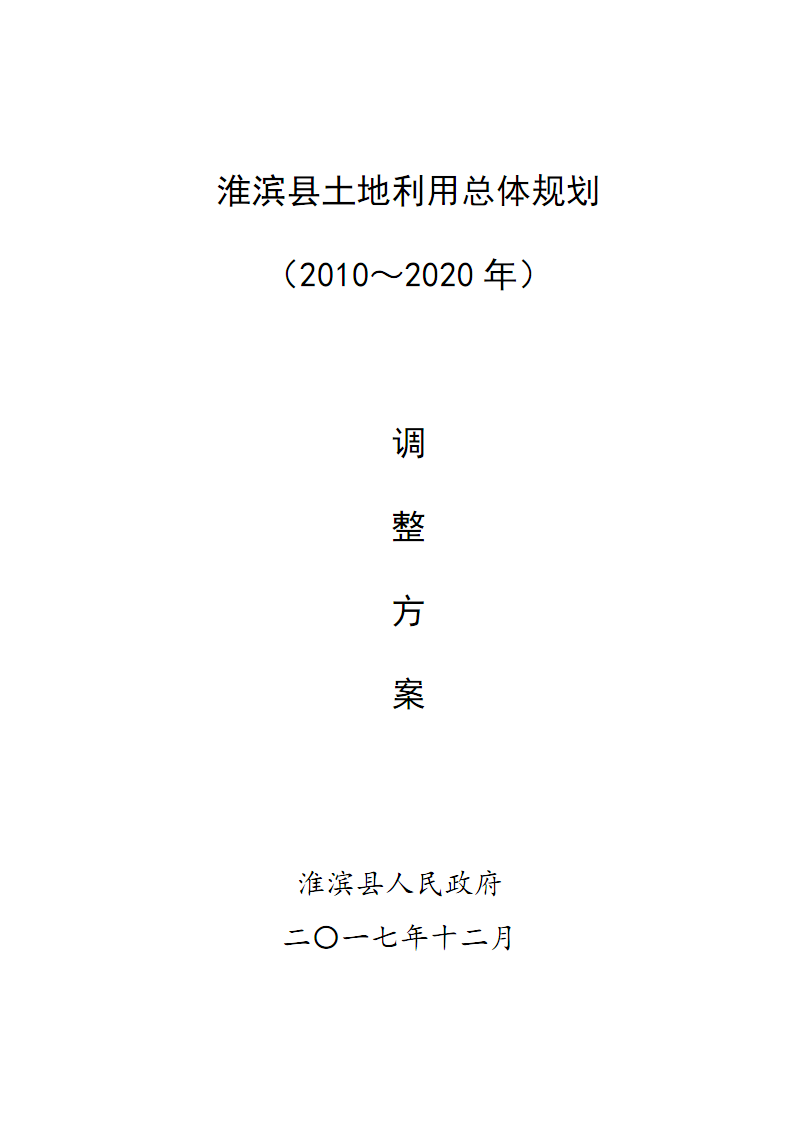 淮滨县土地利用总体规划

（2010～2020 年）

调

整

方

案

淮滨县人民政府

二〇一七年十二月